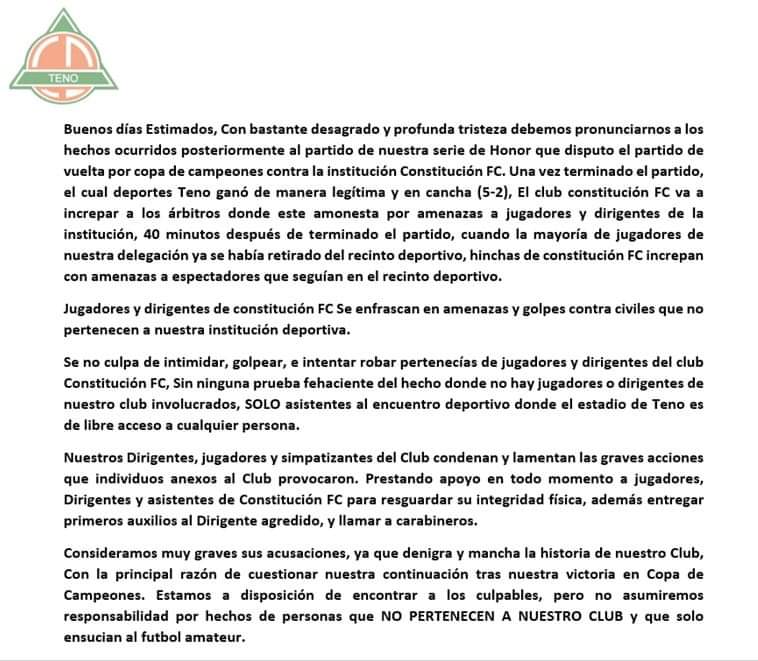 TENO

Buenos días Estimados, Con bastante desagrado y profunda tristeza debemos pronunciarnos a los hechos ocurridos posteriormente al partido de nuestra serie de Honor que disputo el partido de vuelta por copa de campeones contra la institución Constitución FC. Una vez terminado el partido, el cual deportes Teno ganó de manera legítima y en cancha (5-2), El club constitución FC va a increpar a los árbitros donde este amonesta por amenazas a jugadores y dirigentes de la institución, 40 minutos después de terminado el partido, cuando la mayoría de jugadores de nuestra delegación ya se había retirado del recinto deportivo, hinchas de constitución FC increpan con amenazas a espectadores que seguían en el recinto deportivo.

Jugadores y dirigentes de constitución FC Se enfrascan en amenazas y golpes contra civiles que no pertenecen a nuestra institución deportiva.

Se no culpa de intimidar, golpear, e intentar robar pertenecías de jugadores y dirigentes del club Constitución FC, Sin ninguna prueba fehaciente del hecho donde no hay jugadores o dirigentes de nuestro club involucrados, SOLO asistentes al encuentro deportivo donde el estadio de Teno es de libre acceso a cualquier persona.

Nuestros Dirigentes, jugadores y simpatizantes del Club condenan y lamentan las graves acciones que individuos anexos al Club provocaron. Prestando apoyo en todo momento a jugadores, Dirigentes y asistentes de Constitución FC para resguardar su integridad física, además entregar primeros auxilios al Dirigente agredido, y llamar a carabineros.

Consideramos muy graves sus acusaciones, ya que denigra y mancha la historia de nuestro Club, Con la principal razón de cuestionar nuestra continuación tras nuestra victoria en Copa de Campeones. Estamos a disposición de encontrar a los culpables, pero no asumiremos responsabilidad por hechos de personas que NO PERTENECEN A NUESTRO CLUB y que solo ensucian al futbol amateur.